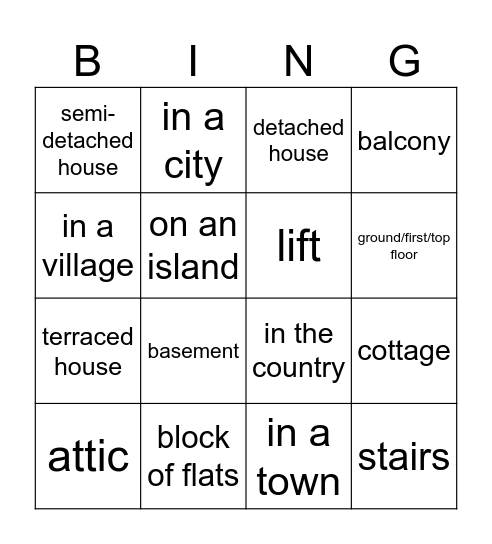 | B | I | N | G |
|---|---|---|---|
| semi-detached house | in a city | detached house | balcony |
| in a village | on an island | lift | ground/first/top floor |
| terraced house | basement | in the country | cottage |
| attic | block of flats | in a town | stairs |